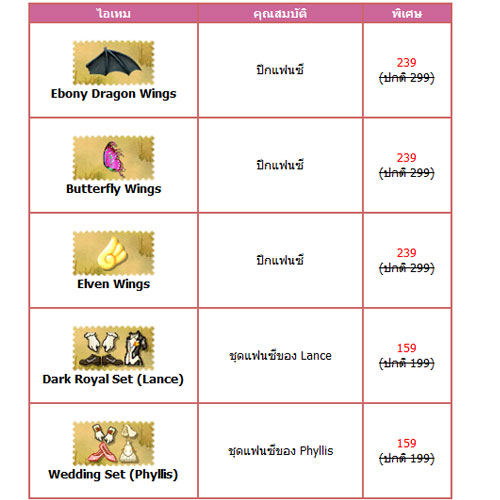 | ไอเทม | คุณสมบัติ | พิเศษ |
|---|---|---|
| Ebony Dragon Wings | ปีกแฟนซี | 239 (ปกติ 299) |
| Butterfly Wings | ปีกแฟนซี | 239 (ปกติ 299) |
| Elven Wings | ปีกแฟนซี | 239 (ปกติ 299) |
| Dark Royal Set (Lance) | ชุดแฟนซีของ Lance | 159 (ปกติ 199) |
| Wedding Set (Phyllis) | ชุดแฟนซีของ Phyllis | 159 (ปกติ 199) |